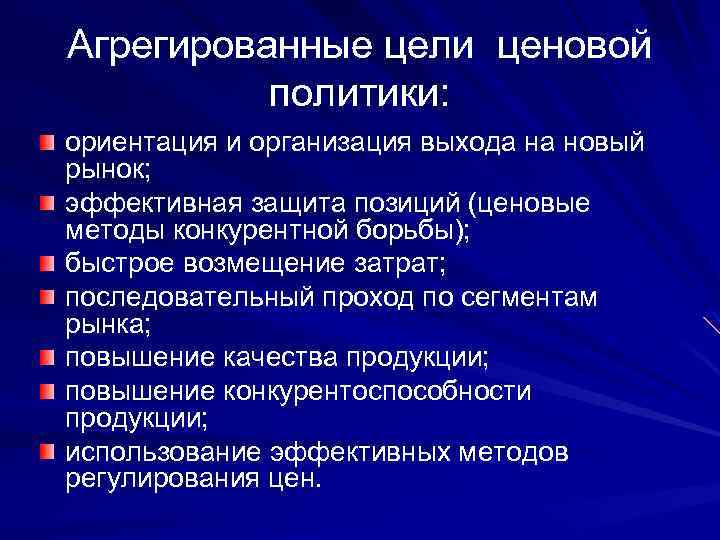 Агрегированные цели ценовой политики:

ориентация и организация выхода на новый рынок;

эффективная защита позиций (ценовые методы конкурентной борьбы);

быстрое возмещение затрат;

последовательный проход по сегментам рынка;

повышение качества продукции;

повышение конкурентоспособности продукции;

использование эффективных методов регулирования цен.